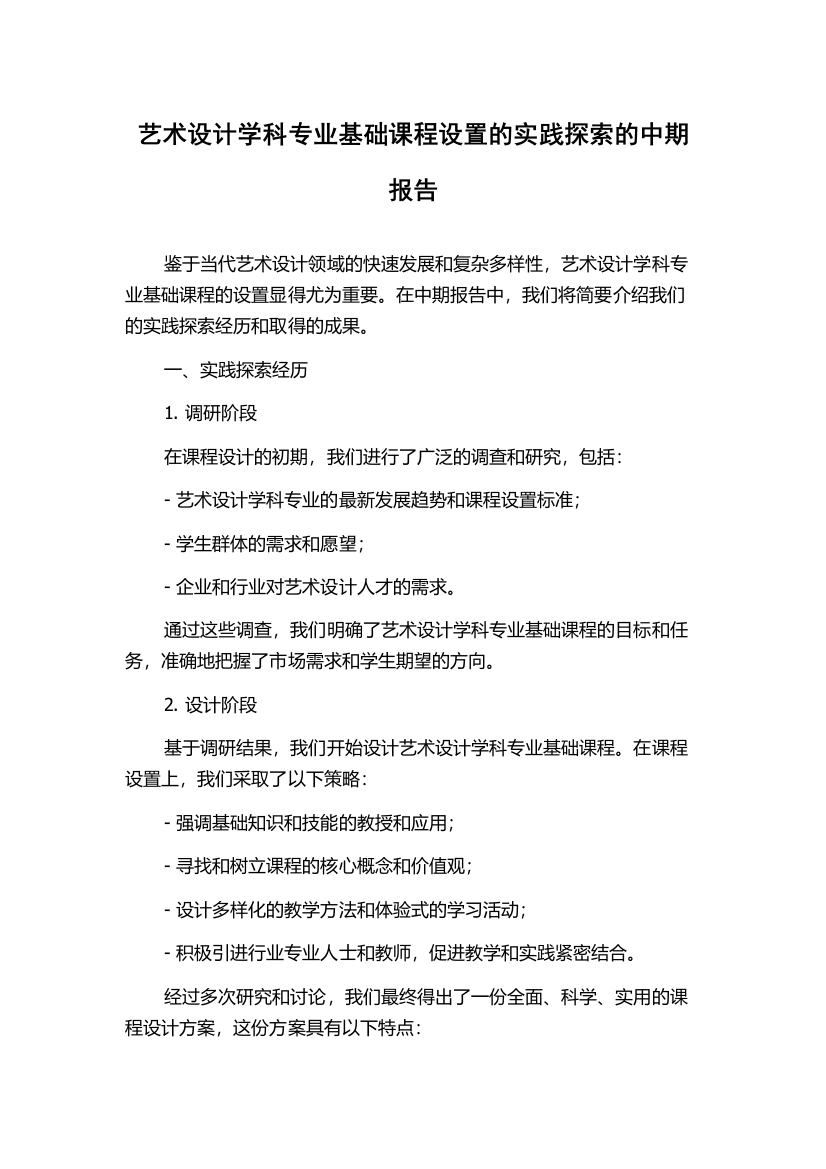 艺术设计学科专业基础课程设置的实践探索的中期报告

鉴于当代艺术设计领域的快速发展和复杂多样性，艺术设计学科专业基础课程的设置显得尤为重要。在中期报告中，我们将简要介绍我们的实践探索经历和取得的成果。

一、实践探索经历

1. 调研阶段

在课程设计的初期，我们进行了广泛的调查和研究，包括：

- 艺术设计学科专业的最新发展趋势和课程设置标准；

- 学生群体的需求和愿望；

- 企业和行业对艺术设计人才的需求。

通过这些调查，我们明确了艺术设计学科专业基础课程的目标和任务，准确地把握了市场需求和学生期望的方向。

2. 设计阶段

基于调研结果，我们开始设计艺术设计学科专业基础课程。在课程设置上，我们采取了以下策略：

- 强调基础知识和技能的教授和应用；

- 寻找和树立课程的核心概念和价值观；

- 设计多样化的教学方法和体验式的学习活动；

- 积极引进行业专业人士和教师，促进教学和实践紧密结合。

经过多次研究和讨论，我们最终得出了一份全面、科学、实用的课程设计方案，这份方案具有以下特点：